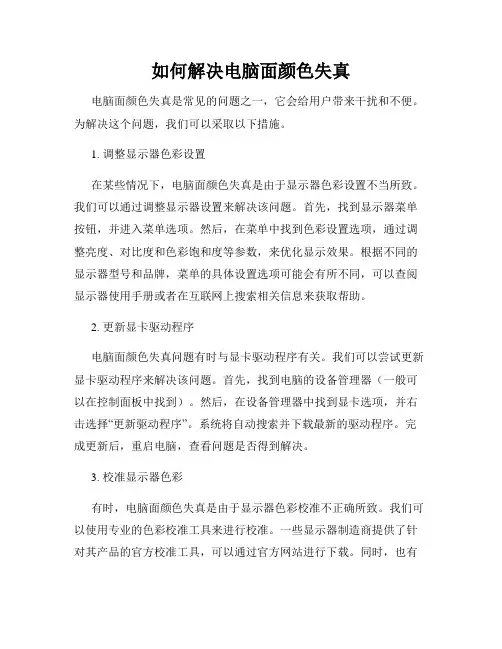 如何解决电脑面颜色失真

电脑面颜色失真是常见的问题之一，它会给用户带来干扰和不便。为解决这个问题，我们可以采取以下措施。

1. 调整显示器色彩设置

在某些情况下，电脑面颜色失真是由于显示器色彩设置不当所致。我们可以通过调整显示器设置来解决该问题。首先，找到显示器菜单按钮，并进入菜单选项。然后，在菜单中找到色彩设置选项，通过调整亮度、对比度和色彩饱和度等参数，来优化显示效果。根据不同的显示器型号和品牌，菜单的具体设置选项可能会有所不同，可以查阅显示器使用手册或者在互联网上搜索相关信息来获取帮助。

2. 更新显卡驱动程序

电脑面颜色失真问题有时与显卡驱动程序有关。我们可以尝试更新显卡驱动程序来解决该问题。首先，找到电脑的设备管理器（一般可以在控制面板中找到）。然后，在设备管理器中找到显卡选项，并右击选择“更新驱动程序”。系统将自动搜索并下载最新的驱动程序。完成更新后，重启电脑，查看问题是否得到解决。

3. 校准显示器色彩

有时，电脑面颜色失真是由于显示器色彩校准不正确所致。我们可以使用专业的色彩校准工具来进行校准。一些显示器制造商提供了针对其产品的官方校准工具，可以通过官方网站进行下载。同时，也有